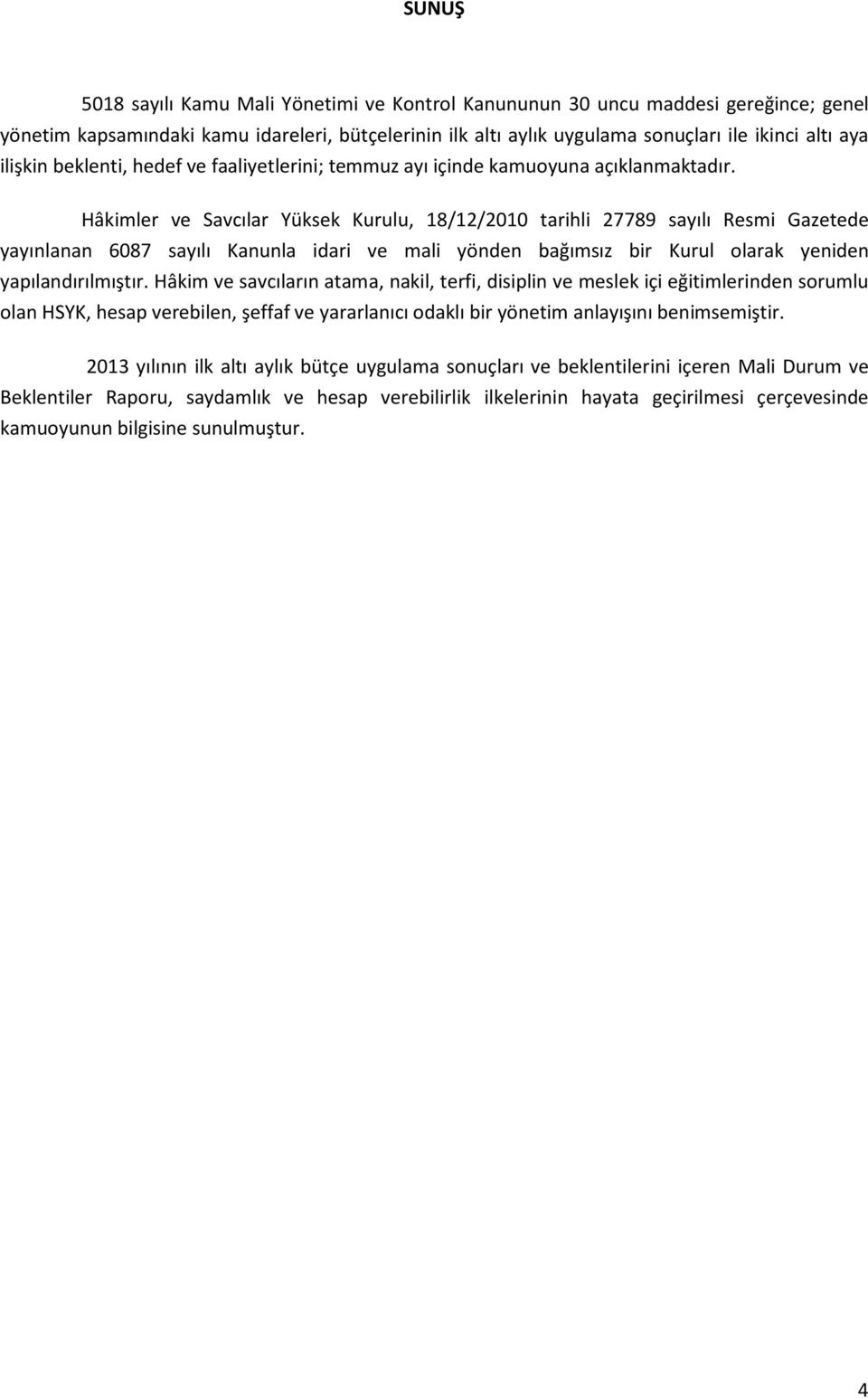 SUNUŞ

5018 sayılı Kamu Mali Yönetimi ve Kontrol Kanununun 30 uncu maddesi gereğince; genel yönetim kapsamındaki kamu idareleri, bütçelerinin ilk altı aylık uygulama sonuçları ile ikinci altı aya ilişkin beklenti, hedef ve faaliyetlerini; temmuz ayı içinde kamuoyuna açıklanmaktadır.

Hâkimler ve Savcılar Yüksek Kurulu, 18/12/2010 tarihli 27789 sayılı Resmi Gazetede yayınlanan 6087 sayılı Kanunla idari ve mali yönden bağımsız bir Kurul olarak yeniden yapılandırılmıştır. Hâkim ve savcıların atama, nakil, terfi, disiplin ve meslek içi eğitimlerinden sorumlu olan HSYK, hesap verebilen, şeffaf ve yararlanıcı odaklı bir yönetim anlayışını benimsemiştir.

2013 yılının ilk altı aylık bütçe uygulama sonuçları ve beklentilerini içeren Mali Durum ve Beklentiler Raporu, saydamlık ve hesap verebilirlik ilkelerinin hayata geçirilmesi çerçevesinde kamuoyunun bilgisine sunulmuştur.

4